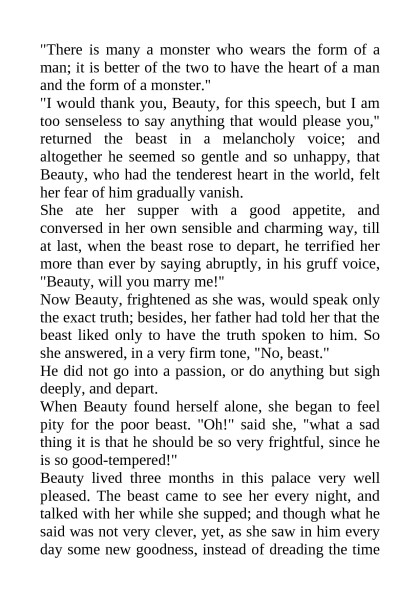 "There is many a monster who wears the form of a man; it is better of the two to have the heart of a man and the form of a monster."
"I would thank you, Beauty, for this speech, but I am too senseless to say anything that would please you," returned the beast in a melancholy voice; and altogether he seemed so gentle and so unhappy, that Beauty, who had the tenderest heart in the world, felt her fear of him gradually vanish.
She ate her supper with a good appetite, and conversed in her own sensible and charming way, till at last, when the beast rose to depart, he terrified her more than ever by saying abruptly, in his gruff voice, "Beauty, will you marry me!"
Now Beauty, frightened as she was, would speak only the exact truth; besides, her father had told her that the beast liked only to have the truth spoken to him. So she answered, in a very firm tone, "No, beast."
He did not go into a passion, or do anything but sigh deeply, and depart.
When Beauty found herself alone, she began to feel pity for the poor beast. "Oh!" said she, "what a sad thing it is that he should be so very frightful, since he is so good-tempered!"
Beauty lived three months in this palace very well pleased. The beast came to see her every night, and talked with her while she supped; and though what he said was not very clever, yet, as she saw in him every day some new goodness, instead of dreading the time